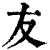 友